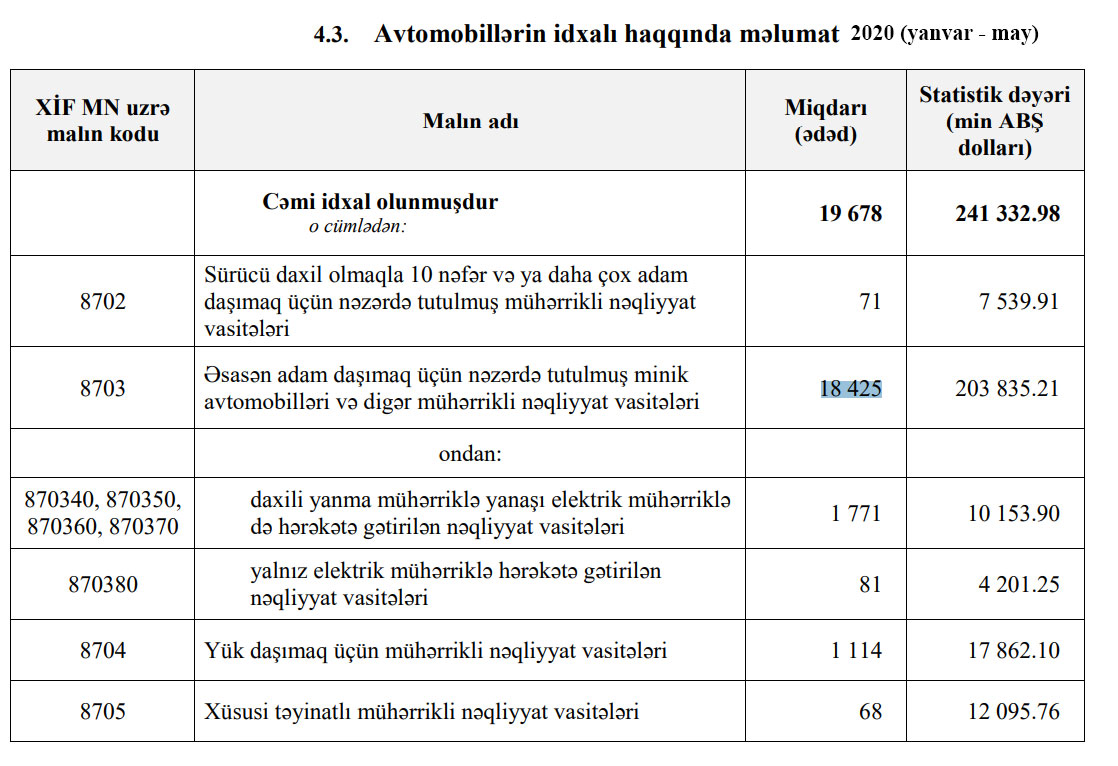 4.3. Avtomobillərin idxalı haqqında məlumat 2020 (yanvar - may)

| XİF MN uzrə malın kodu | Malın adı | Miqdarı (ədəd) | Statistik dəyəri (min ABŞ dolları) |
|---|---|---|---|
| | Cəmi idxal olunmuşdur o cümlədən: | 19 678 | 241 332.98 |
| 8702 | Sürücü daxil olmaqla 10 nəfər və ya daha çox adam daşımaq üçün nəzərdə tutulmuş mühərrikli nəqliyyat vasitələri | 71 | 7 539.91 |
| 8703 | Əsasən adam daşımaq üçün nəzərdə tutulmuş minik avtomobilləri və digər mühərrikli nəqliyyat vasitələri | 18 425 | 203 835.21 |
| | ondan: | | |
| 870340, 870350, 870360, 870370 | daxili yanma mühərriklə yanaşı elektrik mühərriklə də hərəkətə gətirilən nəqliyyat vasitələri | 1 771 | 10 153.90 |
| 870380 | yalnız elektrik mühərriklə hərəkətə gətirilən nəqliyyat vasitələri | 81 | 4 201.25 |
| 8704 | Yük daşımaq üçün mühərrikli nəqliyyat vasitələri | 1 114 | 17 862.10 |
| 8705 | Xüsusi təyinatlı mühərrikli nəqliyyat vasitələri | 68 | 12 095.76 |